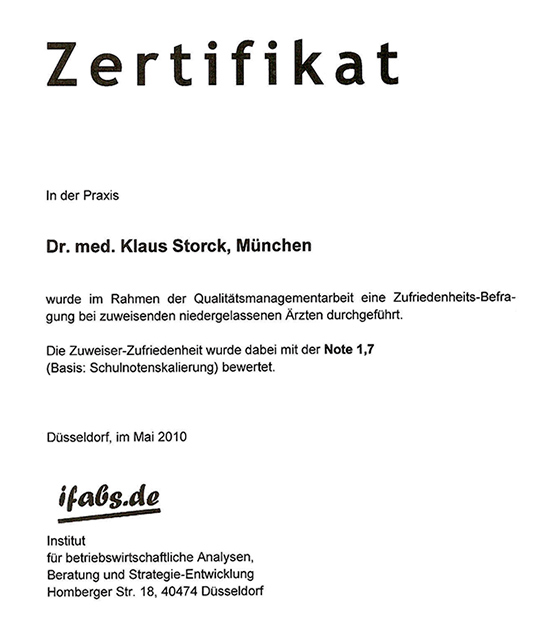 Zertifikat

In der Praxis

Dr. med. Klaus Storck, München

wurde im Rahmen der Qualitätsmanagementarbeit eine Zufriedenheits-Befragung bei zuweisenden niedergelassenen Ärzten durchgeführt.

Die Zuweiser-Zufriedenheit wurde dabei mit der Note 1,7 (Basis: Schulnotenskalierung) bewertet.

Düsseldorf, im Mai 2010

ifabs.de

Institut
für betriebswirtschaftliche Analysen,
Beratung und Strategie-Entwicklung
Homberger Str. 18, 40474 Düsseldorf